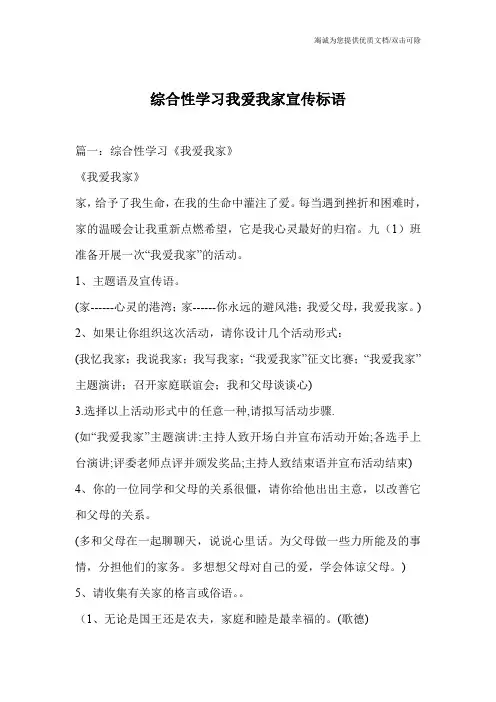 海诚为您提供优质文档/双击可除

综合性学习我爱我家宣传标语

篇一：综合性学习《我爱我家》

《我爱我家》

家，给予了我生命，在我的生命中灌注了爱。每当遇到挫折和困难时，家的温暖会让我重新点燃希望，它是我心灵最好的归宿。九（1）班准备开展一次“我爱我家”的活动。

1、主题语及宣传语。

(家------心灵的港湾；家------你永远的避风港；我爱父母，我爱我家。)

2、如果让你组织这次活动，请你设计几个活动形式：

(我忆我家；我说我家；我写我家；“我爱我家”征文比赛；“我爱我家”主题演讲；召开家庭联谊会；我和父母谈谈心)

3.选择以上活动形式中的任意一种,请拟写活动步骤.

(如“我爱我家”主题演讲:主持人致开场白并宣布活动开始;各选手上台演讲;评委老师点评并颁发奖品;主持人致结束语并宣布活动结束)

4、你的一位同学和父母的关系很僵，请你给他出出主意，以改善它和父母的关系。

(多和父母在一起聊聊天，说说心里话。为父母做一些力所能及的事情，分担他们的家务。多想想父母对自己的爱，学会体谅父母。)

5、请收集有关家的格言或俗语。。

（1、无论是国王还是农夫，家庭和睦是最幸福的。(歌德)